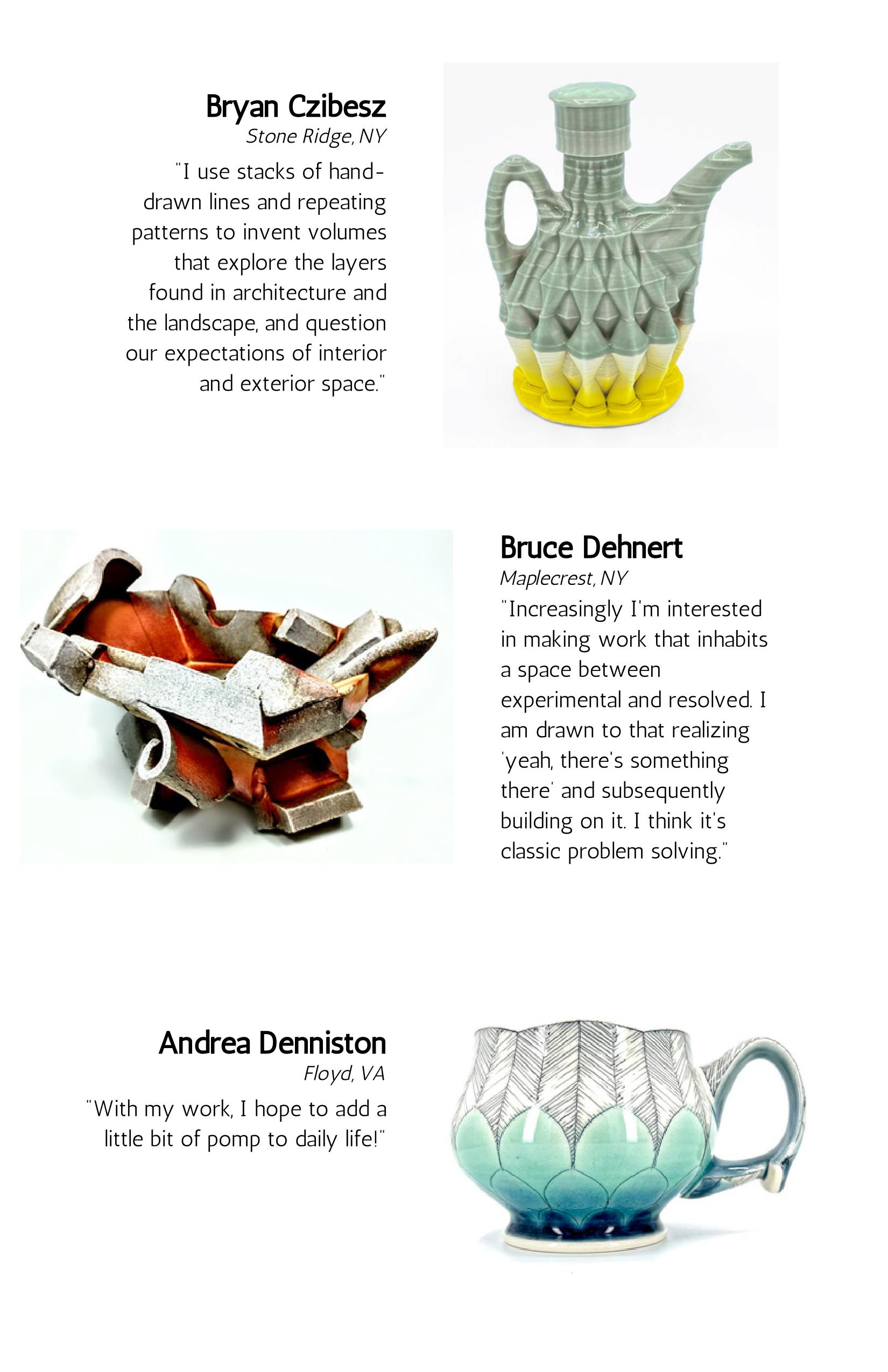 Bryan Czibesz
Stone Ridge, NY
"I use stacks of hand-drawn lines and repeating patterns to invent volumes that explore the layers found in architecture and the landscape, and question our expectations of interior and exterior space."

Bruce Dehnert
Maplecrest, NY
"Increasingly I'm interested in making work that inhabits a space between experimental and resolved. I am drawn to that realizing 'yeah, there's something there' and subsequently building on it. I think it's classic problem solving."

Andrea Denniston
Floyd, VA
"With my work, I hope to add a little bit of pomp to daily life!"